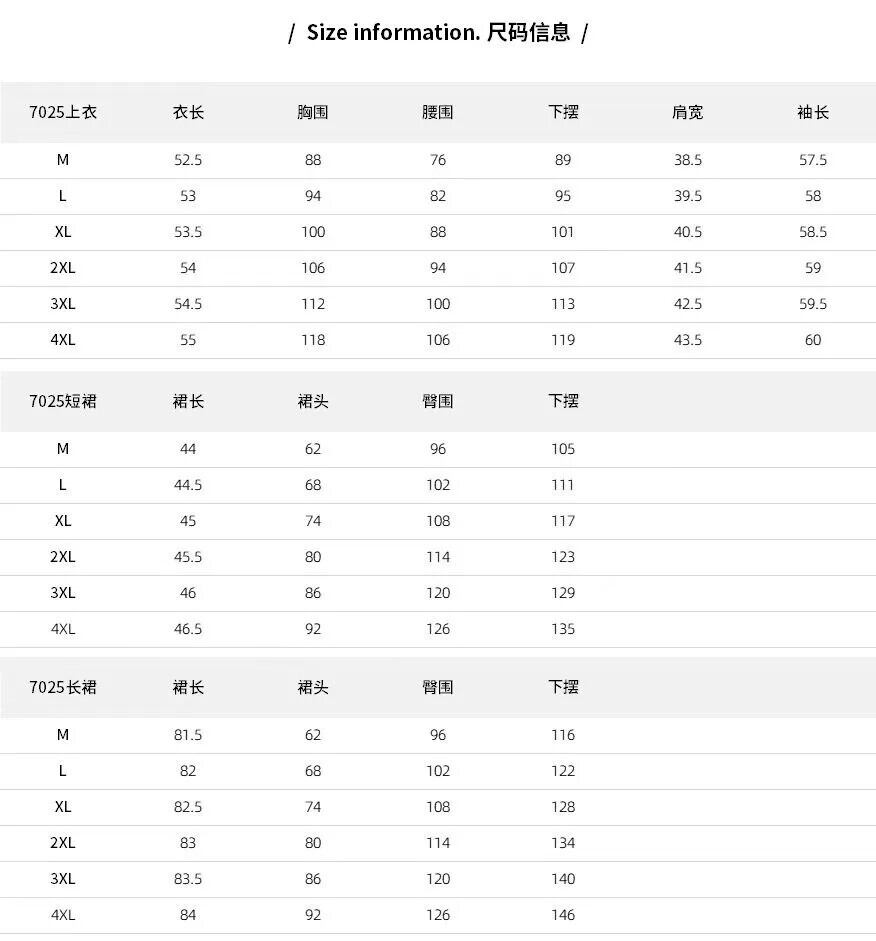 / Size information. 尺码信息 /

| 7025上衣 | 衣长 | 胸围 | 腰围 | 下摆 | 肩宽 | 袖长 |
|---|---|---|---|---|---|---|
| M | 52.5 | 88 | 76 | 89 | 38.5 | 57.5 |
| L | 53 | 94 | 82 | 95 | 39.5 | 58 |
| XL | 53.5 | 100 | 88 | 101 | 40.5 | 58.5 |
| 2XL | 54 | 106 | 94 | 107 | 41.5 | 59 |
| 3XL | 54.5 | 112 | 100 | 113 | 42.5 | 59.5 |
| 4XL | 55 | 118 | 106 | 119 | 43.5 | 60 |

| 7025短裙 | 裙长 | 裙头 | 臀围 | 下摆 |
|---|---|---|---|---|
| M | 44 | 62 | 96 | 105 |
| L | 44.5 | 68 | 102 | 111 |
| XL | 45 | 74 | 108 | 117 |
| 2XL | 45.5 | 80 | 114 | 123 |
| 3XL | 46 | 86 | 120 | 129 |
| 4XL | 46.5 | 92 | 126 | 135 |

| 7025长裙 | 裙长 | 裙头 | 臀围 | 下摆 |
|---|---|---|---|---|
| M | 81.5 | 62 | 96 | 116 |
| L | 82 | 68 | 102 | 122 |
| XL | 82.5 | 74 | 108 | 128 |
| 2XL | 83 | 80 | 114 | 134 |
| 3XL | 83.5 | 86 | 120 | 140 |
| 4XL | 84 | 92 | 126 | 146 |